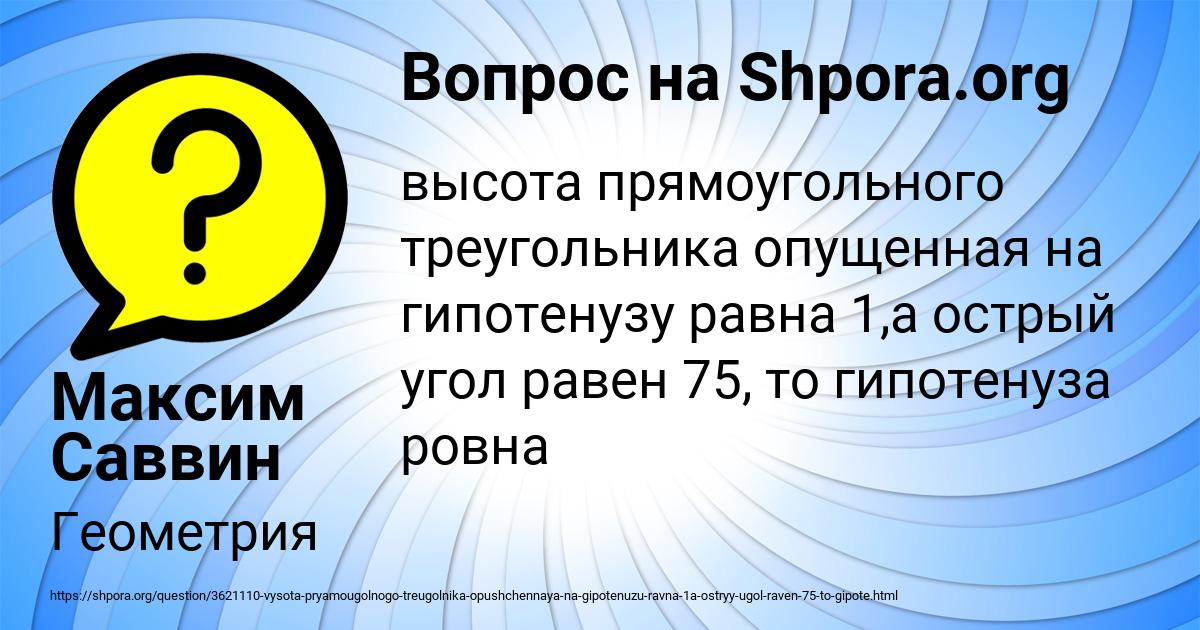 Вопрос на Shpora.org

высота прямоугольного треугольника опущенная на гипотенузу равна 1,а острый угол равен 75, то гипотенуза ровна

Максим Саввин

Геометрия

https://shpora.org/question/3621110-vysota-pryamougolnogo-treugolnika-opushchennaya-na-gipotenuzu-ravna-1a-ostryy-ugol-raven-75-to-gipote.html